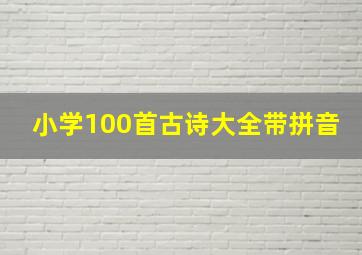 小学100首古诗大全带拼音